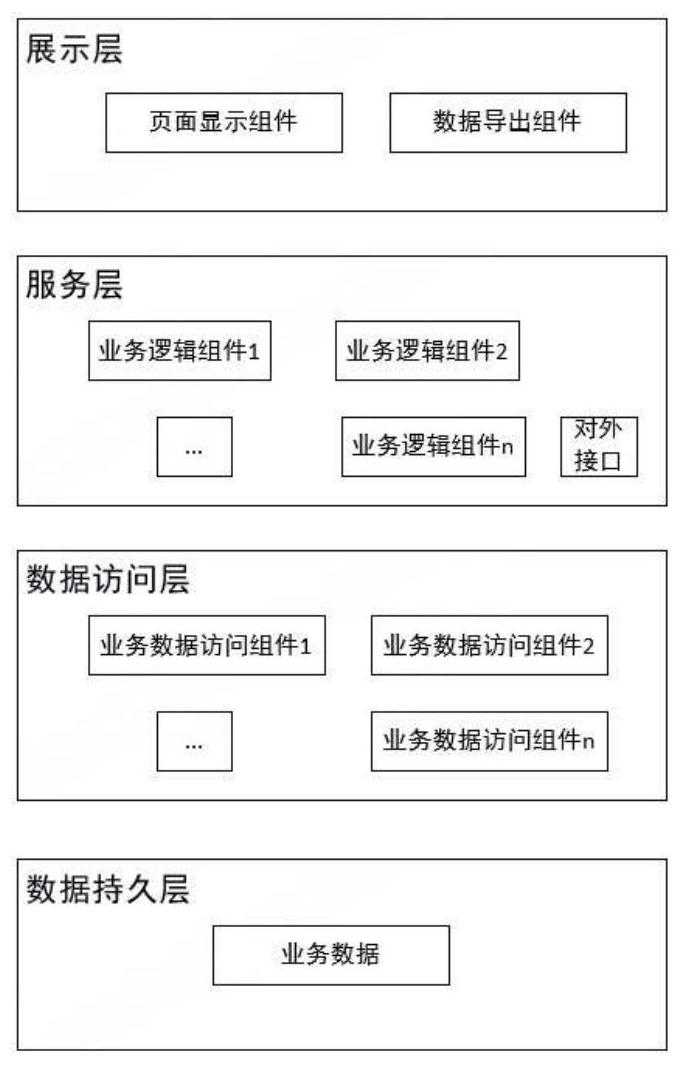 展示层

页面显示组件

数据导出组件

服务层

业务逻辑组件1

业务逻辑组件2

...

业务逻辑组件n

对外接口

数据访问层

业务数据访问组件1

业务数据访问组件2

...

业务数据访问组件n

数据持久层

业务数据